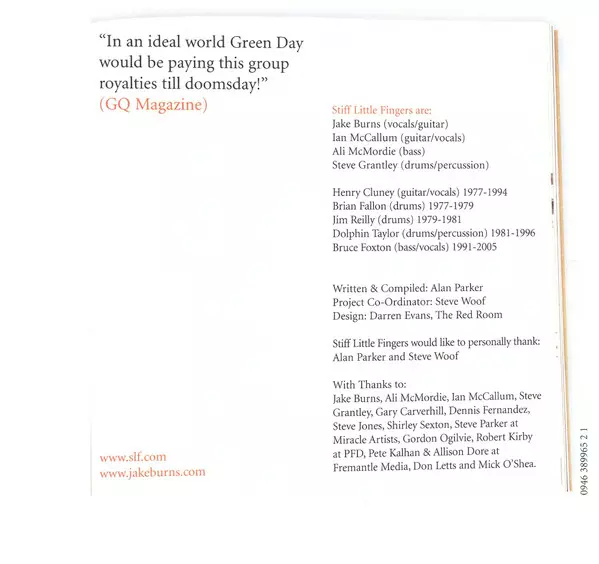 "In an ideal world Green Day would be paying this group royalties till doomsday!"
(GQ Magazine)

www.slf.com
www.jakeburns.com

Stiff Little Fingers are:
Jake Burns (vocals/guitar)
Ian McCallum (guitar/vocals)
Ali McMordie (bass)
Steve Grantley (drums/percussion)

Henry Cluney (guitar/vocals) 1977-1994
Brian Fallon (drums) 1977-1979
Jim Reilly (drums) 1979-1981
Dolphin Taylor (drums/percussion) 1981-1996
Bruce Foxton (bass/vocals) 1991-2005

Written & Compiled: Alan Parker
Project Co-Ordinator: Steve Woof
Design: Darren Evans, The Red Room

Stiff Little Fingers would like to personally thank:
Alan Parker and Steve Woof

With Thanks to:
Jake Burns, Ali McMordie, Ian McCallum, Steve Grantley, Gary Carverhill, Dennis Fernandez, Steve Jones, Shirley Sexton, Steve Parker at Miracle Artists, Gordon Ogilvie, Robert Kirby at PFD, Pete Kalhan & Allison Dore at Fremantle Media, Don Letts and Mick O'Shea.

0946 389965 2 1